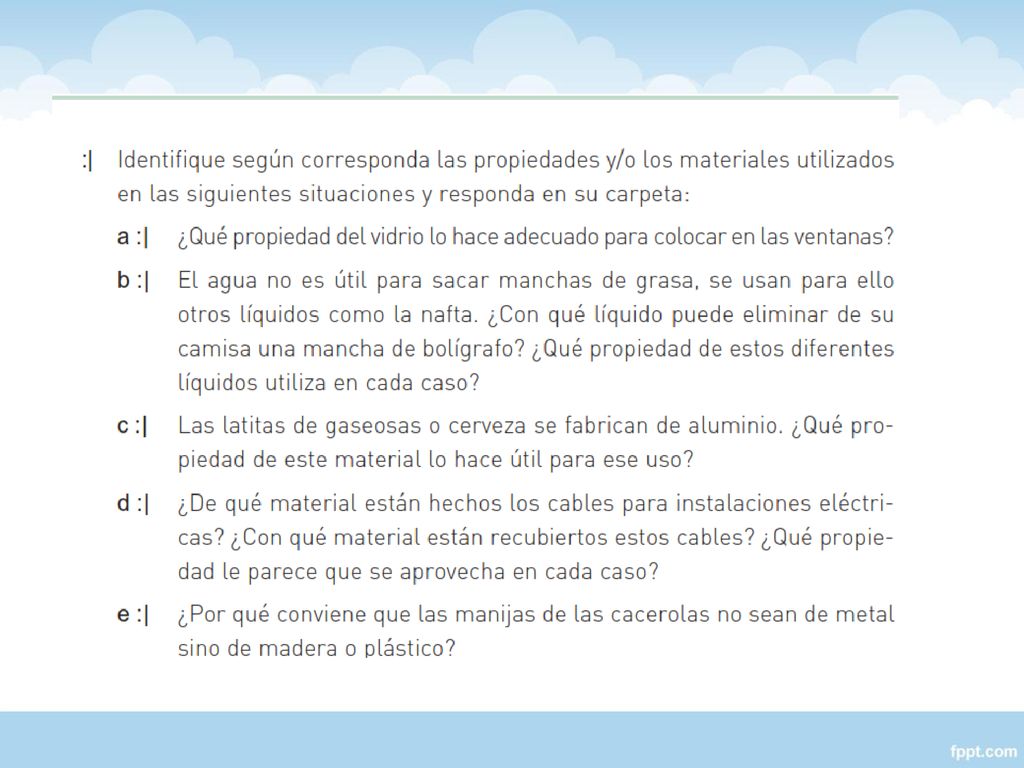 :| Identifique según corresponda las propiedades y/o los materiales utilizados en las siguientes situaciones y responda en su carpeta:

a :| ¿Qué propiedad del vidrio lo hace adecuado para colocar en las ventanas?

b :| El agua no es útil para sacar manchas de grasa, se usan para ello otros líquidos como la nafta. ¿Con qué líquido puede eliminar de su camisa una mancha de bolígrafo? ¿Qué propiedad de estos diferentes líquidos utiliza en cada caso?

c :| Las latitas de gaseosas o cerveza se fabrican de aluminio. ¿Qué propiedad de este material lo hace útil para ese uso?

d :| ¿De qué material están hechos los cables para instalaciones eléctricas? ¿Con qué material están recubiertos estos cables? ¿Qué propiedad le parece que se aprovecha en cada caso?

e :| ¿Por qué conviene que las manijas de las cacerolas no sean de metal sino de madera o plástico?

fppt.com